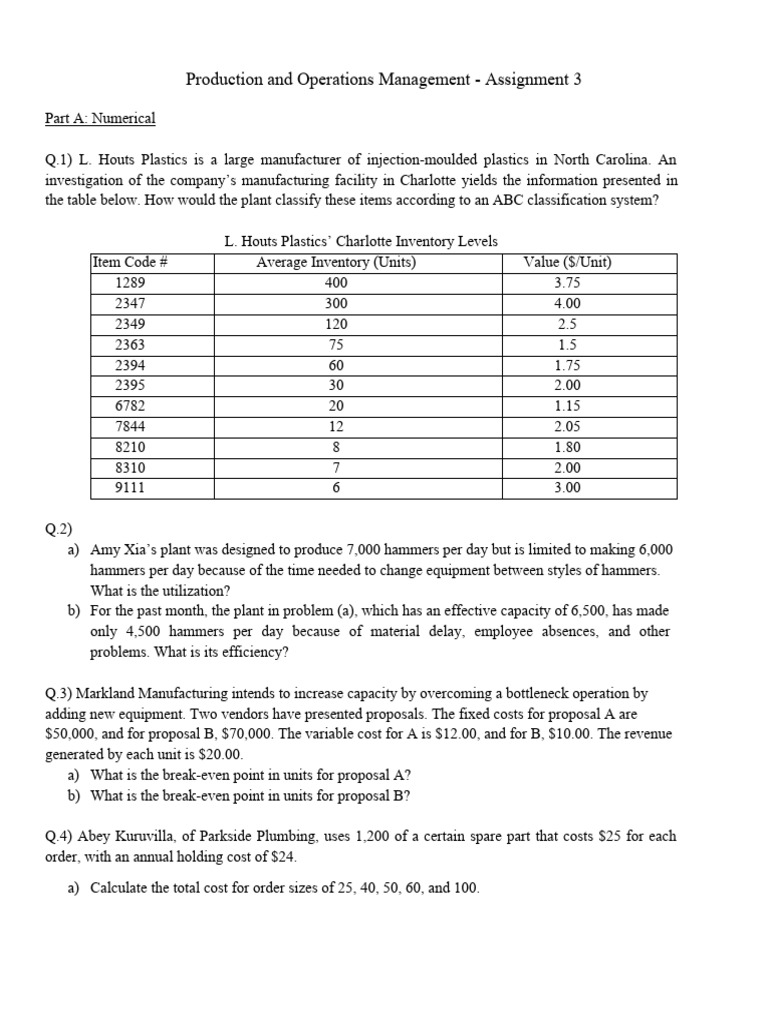 Production and Operations Management - Assignment 3

Part A: Numerical

Q.1) L. Houts Plastics is a large manufacturer of injection-moulded plastics in North Carolina. An investigation of the company's manufacturing facility in Charlotte yields the information presented in the table below. How would the plant classify these items according to an ABC classification system?

L. Houts Plastics' Charlotte Inventory Levels

| Item Code # | Average Inventory (Units) | Value ($/Unit) |
|---|---|---|
| 1289 | 400 | 3.75 |
| 2347 | 300 | 4.00 |
| 2349 | 120 | 2.5 |
| 2363 | 75 | 1.5 |
| 2394 | 60 | 1.75 |
| 2395 | 30 | 2.00 |
| 6782 | 20 | 1.15 |
| 7844 | 12 | 2.05 |
| 8210 | 8 | 1.80 |
| 8310 | 7 | 2.00 |
| 9111 | 6 | 3.00 |

Q.2)
a) Amy Xia's plant was designed to produce 7,000 hammers per day but is limited to making 6,000 hammers per day because of the time needed to change equipment between styles of hammers. What is the utilization?
b) For the past month, the plant in problem (a), which has an effective capacity of 6,500, has made only 4,500 hammers per day because of material delay, employee absences, and other problems. What is its efficiency?

Q.3) Markland Manufacturing intends to increase capacity by overcoming a bottleneck operation by adding new equipment. Two vendors have presented proposals. The fixed costs for proposal A are $50,000, and for proposal B, $70,000. The variable cost for A is $12.00, and for B, $10.00. The revenue generated by each unit is $20.00.
a) What is the break-even point in units for proposal A?
b) What is the break-even point in units for proposal B?

Q.4) Abey Kuruvilla, of Parkside Plumbing, uses 1,200 of a certain spare part that costs $25 for each order, with an annual holding cost of $24.

a) Calculate the total cost for order sizes of 25, 40, 50, 60, and 100.